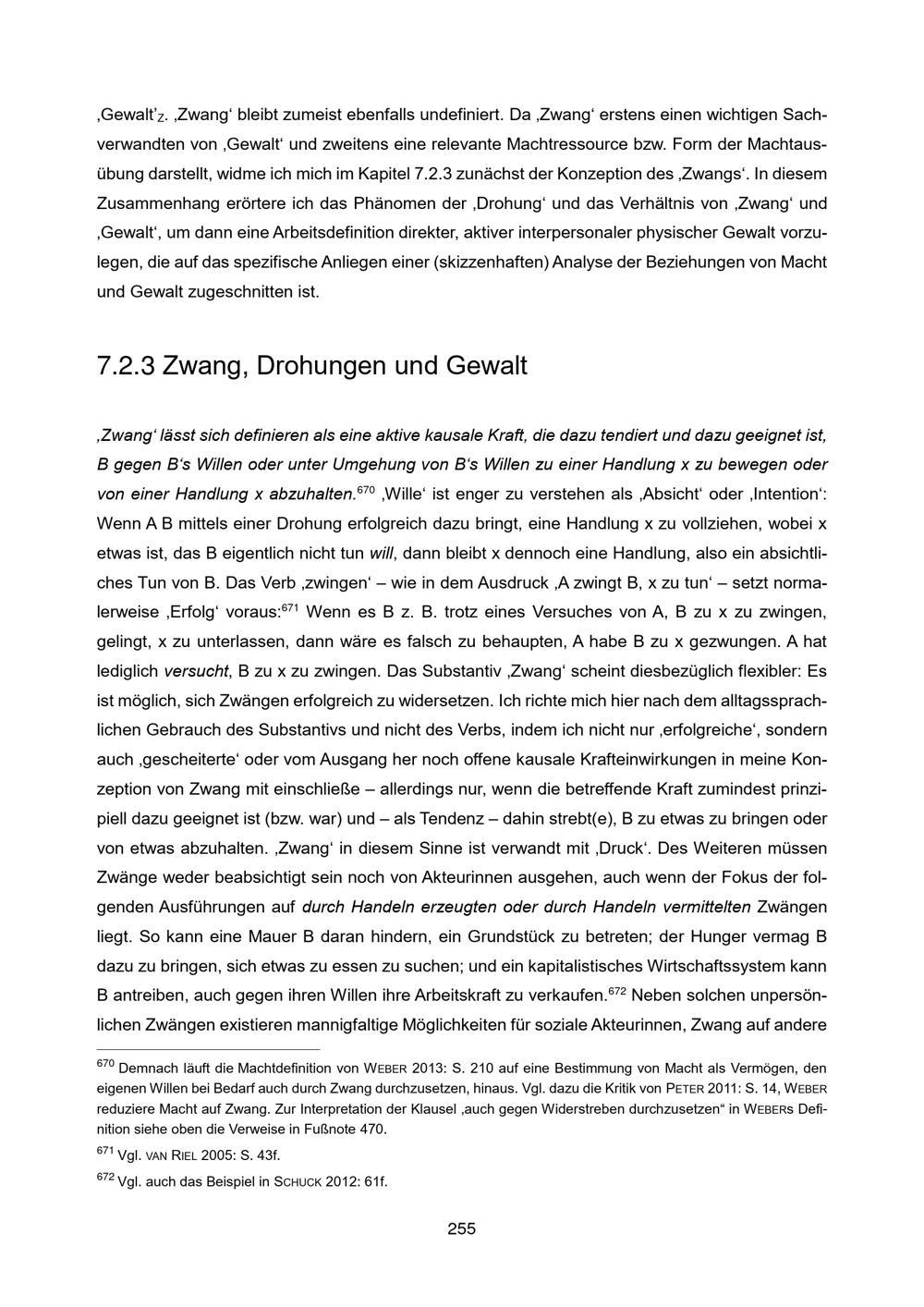 ‚Gewalt'$_Z$. ‚Zwang' bleibt zumeist ebenfalls undefiniert. Da ‚Zwang' erstens einen wichtigen Sachverwandten von ‚Gewalt' und zweitens eine relevante Machtressource bzw. Form der Machtausübung darstellt, widme ich mich im Kapitel 7.2.3 zunächst der Konzeption des ‚Zwangs'. In diesem Zusammenhang erörtere ich das Phänomen der ‚Drohung' und das Verhältnis von ‚Zwang' und ‚Gewalt', um dann eine Arbeitsdefinition direkter, aktiver interpersonaler physischer Gewalt vorzulegen, die auf das spezifische Anliegen einer (skizzenhaften) Analyse der Beziehungen von Macht und Gewalt zugeschnitten ist.

7.2.3 Zwang, Drohungen und Gewalt

‚Zwang' lässt sich definieren als eine aktive kausale Kraft, die dazu tendiert und dazu geeignet ist, B gegen B's Willen oder unter Umgehung von B's Willen zu einer Handlung x zu bewegen oder von einer Handlung x abzuhalten.$^{670}$ ‚Wille' ist enger zu verstehen als ‚Absicht' oder ‚Intention': Wenn A B mittels einer Drohung erfolgreich dazu bringt, eine Handlung x zu vollziehen, wobei x etwas ist, das B eigentlich nicht tun will, dann bleibt x dennoch eine Handlung, also ein absichtliches Tun von B. Das Verb ‚zwingen' – wie in dem Ausdruck ‚A zwingt B, x zu tun' – setzt normalerweise ‚Erfolg' voraus:$^{671}$ Wenn es B z. B. trotz eines Versuches von A, B zu x zu zwingen, gelingt, x zu unterlassen, dann wäre es falsch zu behaupten, A habe B zu x gezwungen. A hat lediglich versucht, B zu x zu zwingen. Das Substantiv ‚Zwang' scheint diesbezüglich flexibler: Es ist möglich, sich Zwängen erfolgreich zu widersetzen. Ich richte mich hier nach dem alltagssprachlichen Gebrauch des Substantivs und nicht des Verbs, indem ich nicht nur ‚erfolgreiche', sondern auch ‚gescheiterte' oder vom Ausgang her noch offene kausale Krafteinwirkungen in meine Konzeption von Zwang mit einschließe – allerdings nur, wenn die betreffende Kraft zumindest prinzipiell dazu geeignet ist (bzw. war) und – als Tendenz – dahin strebt(e), B zu etwas zu bringen oder von etwas abzuhalten. ‚Zwang' in diesem Sinne ist verwandt mit ‚Druck'. Des Weiteren müssen Zwänge weder beabsichtigt sein noch von Akteurinnen ausgehen, auch wenn der Fokus der folgenden Ausführungen auf durch Handeln erzeugten oder durch Handeln vermittelten Zwängen liegt. So kann eine Mauer B daran hindern, ein Grundstück zu betreten; der Hunger vermag B dazu zu bringen, sich etwas zu essen zu suchen; und ein kapitalistisches Wirtschaftssystem kann B antreiben, auch gegen ihren Willen ihre Arbeitskraft zu verkaufen.$^{672}$ Neben solchen unpersönlichen Zwängen existieren mannigfaltige Möglichkeiten für soziale Akteurinnen, Zwang auf andere

$^{670}$ Demnach läuft die Machtdefinition von WEBER 2013: S. 210 auf eine Bestimmung von Macht als Vermögen, den eigenen Willen bei Bedarf auch durch Zwang durchzusetzen, hinaus. Vgl. dazu die Kritik von PETER 2011: S. 14, WEBER reduziere Macht auf Zwang. Zur Interpretation der Klausel ‚auch gegen Widerstreben durchzusetzen" in WEBERs Definition siehe oben die Verweise in Fußnote 470.

$^{671}$ Vgl. VAN RIEL 2005: S. 43f.

$^{672}$ Vgl. auch das Beispiel in SCHUCK 2012: 61f.

255